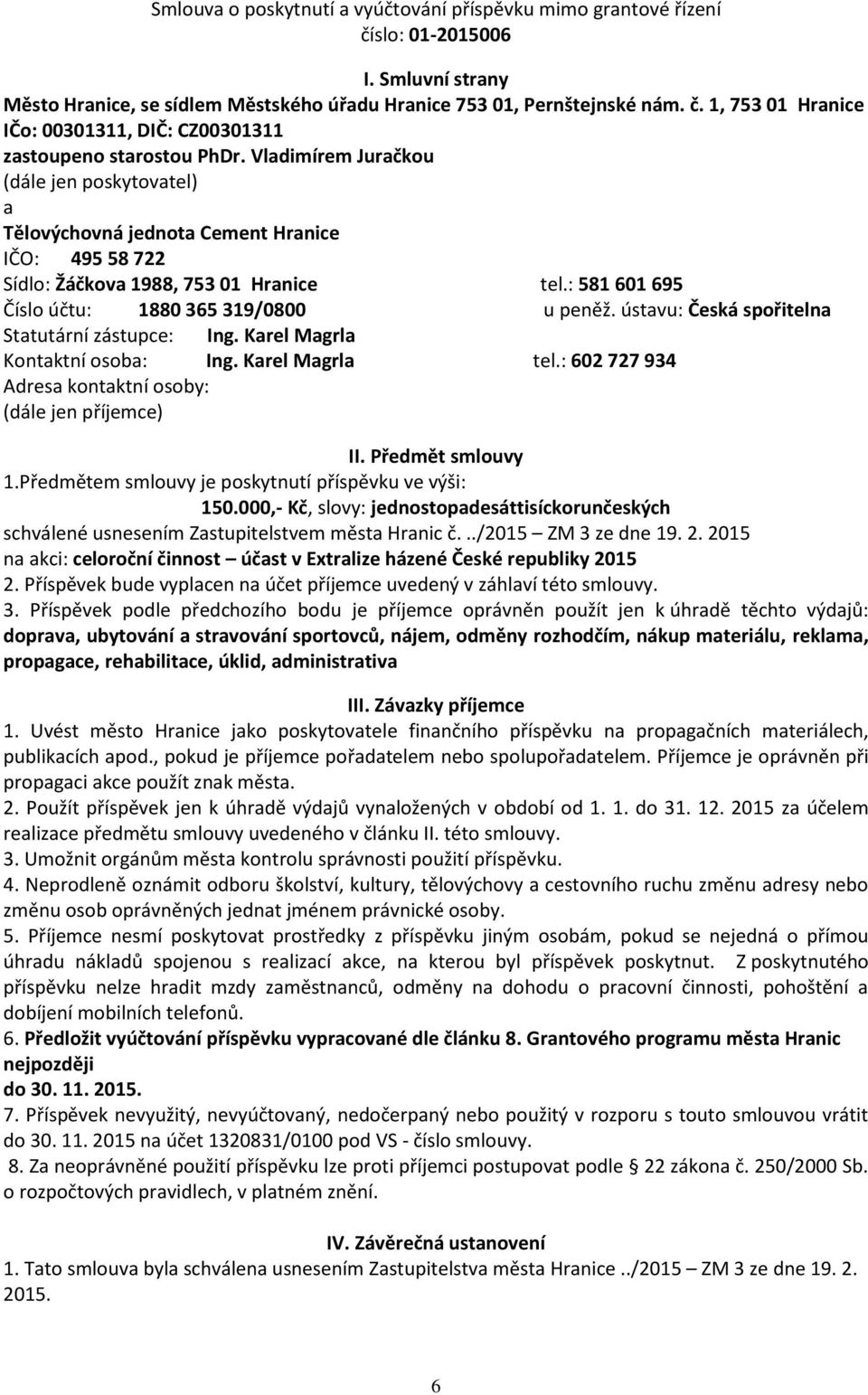 Smlouva o poskytnutí a vyúčtování příspěvku mimo grantové řízení
číslo: 01-2015006

I. Smluvní strany
Město Hranice, se sídlem Městského úřadu Hranice 753 01, Pernštejnské nám. č. 1, 753 01 Hranice
IČo: 00301311, DIČ: CZ00301311
zastoupeno starostou PhDr. Vladimírem Juračkou
(dále jen poskytovatel)
a
Tělovýchovná jednota Cement Hranice
IČO: 495 58 722
Sídlo: Žáčkova 1988, 753 01 Hranice tel.: 581 601 695
Číslo účtu: 1880 365 319/0800 u peněž. ústavu: Česká spořitelna
Statutární zástupce: Ing. Karel Magrla
Kontaktní osoba: Ing. Karel Magrla tel.: 602 727 934
Adresa kontaktní osoby:
(dále jen příjemce)

II. Předmět smlouvy
1.Předmětem smlouvy je poskytnutí příspěvku ve výši:
150.000,- Kč, slovy: jednostopadesáttisíckorunčeských
schválené usnesením Zastupitelstvem města Hranic č. ../2015 – ZM 3 ze dne 19. 2. 2015
na akci: celoroční činnost – účast v Extralize házené České republiky 2015
2. Příspěvek bude vyplacen na účet příjemce uvedený v záhlaví této smlouvy.
3. Příspěvek podle předchozího bodu je příjemce oprávněn použít jen k úhradě těchto výdajů: doprava, ubytování a stravování sportovců, nájem, odměny rozhodčím, nákup materiálu, reklama, propagace, rehabilitace, úklid, administrativa

III. Závazky příjemce
1. Uvést město Hranice jako poskytovatele finančního příspěvku na propagačních materiálech, publikacích apod., pokud je příjemce pořadatelem nebo spolupořadatelem. Příjemce je oprávněn při propagaci akce použít znak města.
2. Použít příspěvek jen k úhradě výdajů vynaložených v období od 1. 1. do 31. 12. 2015 za účelem realizace předmětu smlouvy uvedeného v článku II. této smlouvy.
3. Umožnit orgánům města kontrolu správnosti použití příspěvku.
4. Neprodleně oznámit odboru školství, kultury, tělovýchovy a cestovního ruchu změnu adresy nebo změnu osob oprávněných jednat jménem právnické osoby.
5. Příjemce nesmí poskytovat prostředky z příspěvku jiným osobám, pokud se nejedná o přímou úhradu nákladů spojenou s realizací akce, na kterou byl příspěvek poskytnut. Z poskytnutého příspěvku nelze hradit mzdy zaměstnanců, odměny na dohodu o pracovní činnosti, pohoštění a dobíjení mobilních telefonů.
6. Předložit vyúčtování příspěvku vypracované dle článku 8. Grantového programu města Hranic nejpozději
do 30. 11. 2015.
7. Příspěvek nevyužitý, nevyúčtovaný, nedočerpaný nebo použitý v rozporu s touto smlouvou vrátit do 30. 11. 2015 na účet 1320831/0100 pod VS - číslo smlouvy.
8. Za neoprávněné použití příspěvku lze proti příjemci postupovat podle § 22 zákona č. 250/2000 Sb. o rozpočtových pravidlech, v platném znění.

IV. Závěrečná ustanovení
1. Tato smlouva byla schválena usnesením Zastupitelstva města Hranice ../2015 – ZM 3 ze dne 19. 2. 2015.

6